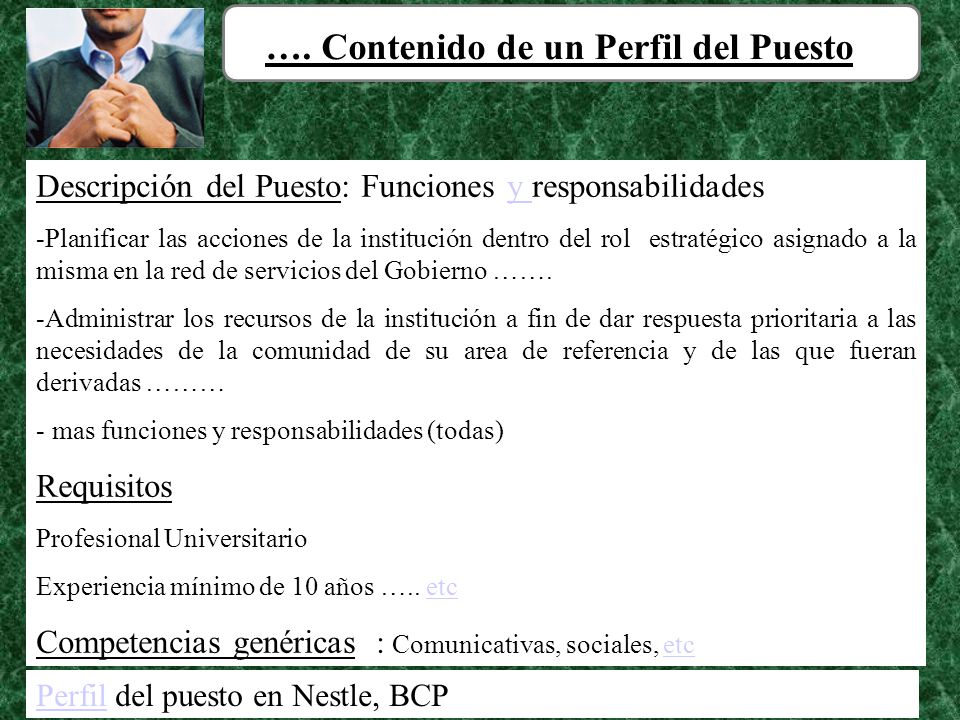 …. Contenido de un Perfil del Puesto

Descripción del Puesto: Funciones y responsabilidades

-Planificar las acciones de la institución dentro del rol estratégico asignado a la misma en la red de servicios del Gobierno …….

-Administrar los recursos de la institución a fin de dar respuesta prioritaria a las necesidades de la comunidad de su area de referencia y de las que fueran derivadas ………

- mas funciones y responsabilidades (todas)

Requisitos

Profesional Universitario

Experiencia mínimo de 10 años ….. etc

Competencias genéricas : Comunicativas, sociales, etc

Perfil del puesto en Nestle, BCP